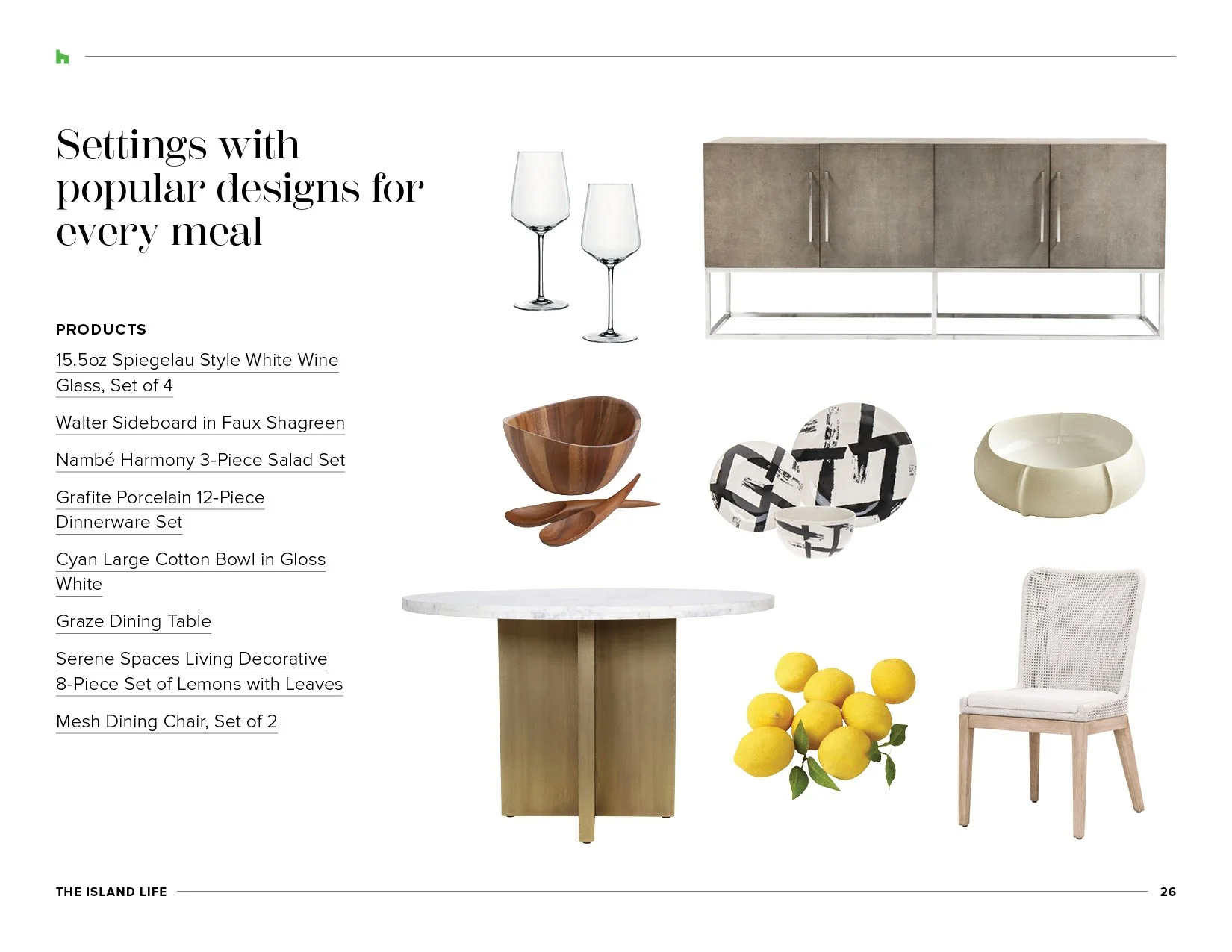 Settings with popular designs for every meal

PRODUCTS

15.5oz Spiegelau Style White Wine Glass, Set of 4

Walter Sideboard in Faux Shagreen

Nambé Harmony 3-Piece Salad Set

Grafite Porcelain 12-Piece Dinnerware Set

Cyan Large Cotton Bowl in Gloss White

Graze Dining Table

Serene Spaces Living Decorative 8-Piece Set of Lemons with Leaves

Mesh Dining Chair, Set of 2

THE ISLAND LIFE

26